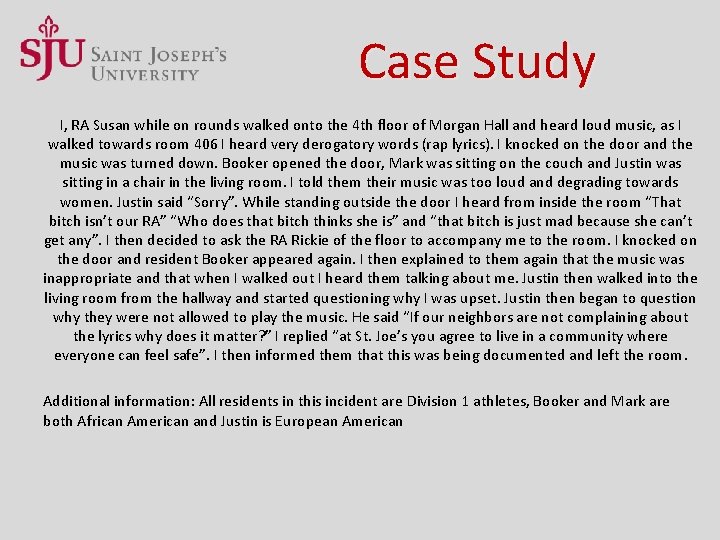 SJU SAINT JOSEPH'S UNIVERSITY

Case Study

I, RA Susan while on rounds walked onto the 4th floor of Morgan Hall and heard loud music, as I walked towards room 406 I heard very derogatory words (rap lyrics). I knocked on the door and the music was turned down. Booker opened the door, Mark was sitting on the couch and Justin was sitting in a chair in the living room. I told them their music was too loud and degrading towards women. Justin said "Sorry". While standing outside the door I heard from inside the room "That bitch isn't our RA" "Who does that bitch thinks she is" and "that bitch is just mad because she can't get any". I then decided to ask the RA Rickie of the floor to accompany me to the room. I knocked on the door and resident Booker appeared again. I then explained to them again that the music was inappropriate and that when I walked out I heard them talking about me. Justin then walked into the living room from the hallway and started questioning why I was upset. Justin then began to question why they were not allowed to play the music. He said "If our neighbors are not complaining about the lyrics why does it matter?" I replied "at St. Joe's you agree to live in a community where everyone can feel safe". I then informed them that this was being documented and left the room.

Additional information: All residents in this incident are Division 1 athletes, Booker and Mark are both African American and Justin is European American